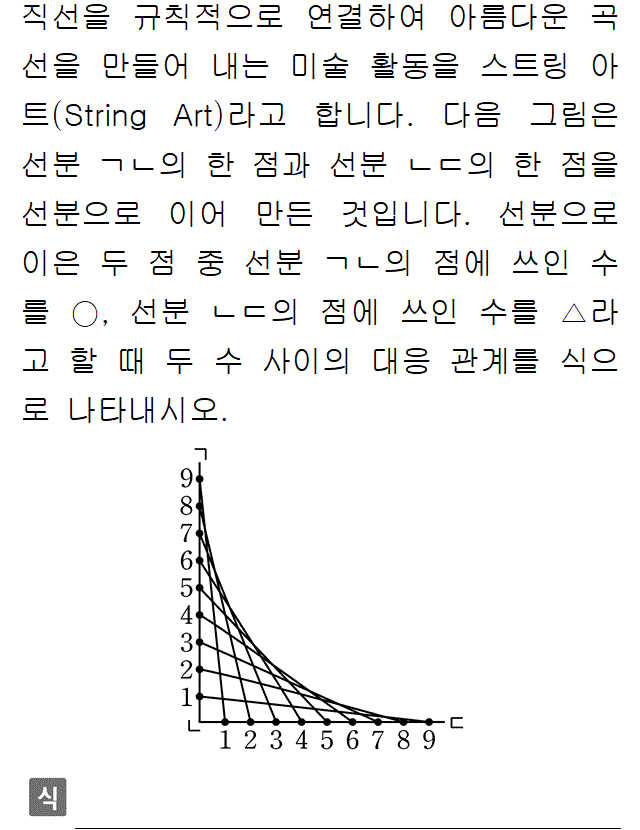 직선을 규칙적으로 연결하여 아름다운 곡선을 만들어 내는 미술 활동을 스트링 아트(String Art)라고 합니다. 다음 그림은 선분 ㄱㄴ의 한 점과 선분 ㄴㄷ의 한 점을 선분으로 이어 만든 것입니다. 선분으로 이은 두 점 중 선분 ㄱㄴ의 점에 쓰인 수를 ○, 선분 ㄴㄷ의 점에 쓰인 수를 △라고 할 때 두 수 사이의 대응 관계를 식으로 나타내시오.

ㄱ
9
8
7
6
5
4
3
2
1
ㄴ 1 2 3 4 5 6 7 8 9 ㄷ

식